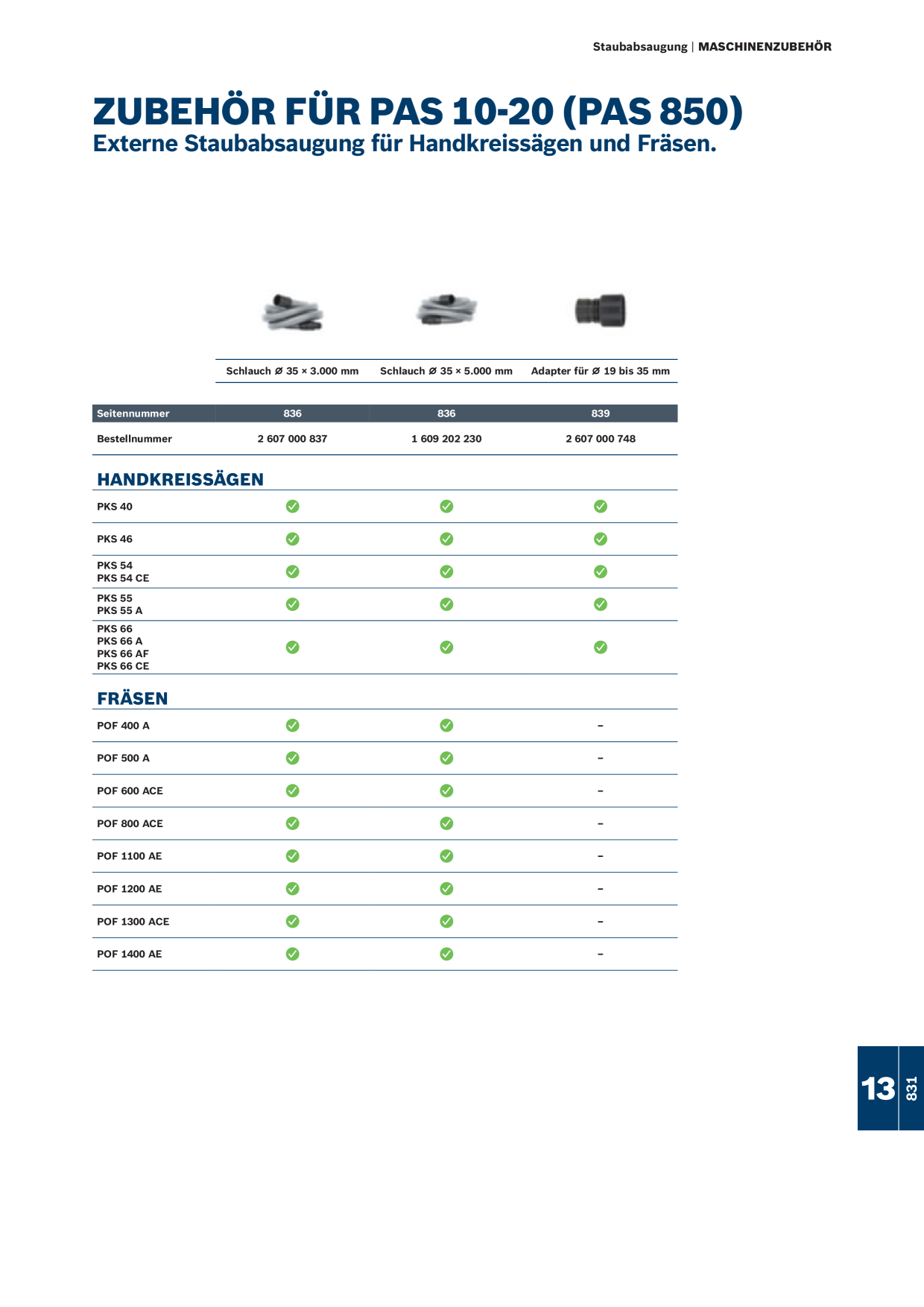 Staubabsaugung | MASCHINENZUBEHÖR

ZUBEHÖR FÜR PAS 10-20 (PAS 850)
Externe Staubabsaugung für Handkreissägen und Fräsen.

| | Schlauch Ø 35 × 3.000 mm | Schlauch Ø 35 × 5.000 mm | Adapter für Ø 19 bis 35 mm |
|---|---|---|---|
| Seitennummer | 836 | 836 | 839 |
| Bestellnummer | 2 607 000 837 | 1 609 202 230 | 2 607 000 748 |
| HANDKREISSÄGEN | | | |
| PKS 40 | ✓ | ✓ | ✓ |
| PKS 46 | ✓ | ✓ | ✓ |
| PKS 54 PKS 54 CE | ✓ | ✓ | ✓ |
| PKS 55 PKS 55 A | ✓ | ✓ | ✓ |
| PKS 66 PKS 66 A PKS 66 AF PKS 66 CE | ✓ | ✓ | ✓ |
| FRÄSEN | | | |
| POF 400 A | ✓ | ✓ | – |
| POF 500 A | ✓ | ✓ | – |
| POF 600 ACE | ✓ | ✓ | – |
| POF 800 ACE | ✓ | ✓ | – |
| POF 1100 AE | ✓ | ✓ | – |
| POF 1200 AE | ✓ | ✓ | – |
| POF 1300 ACE | ✓ | ✓ | – |
| POF 1400 AE | ✓ | ✓ | – |

13
831